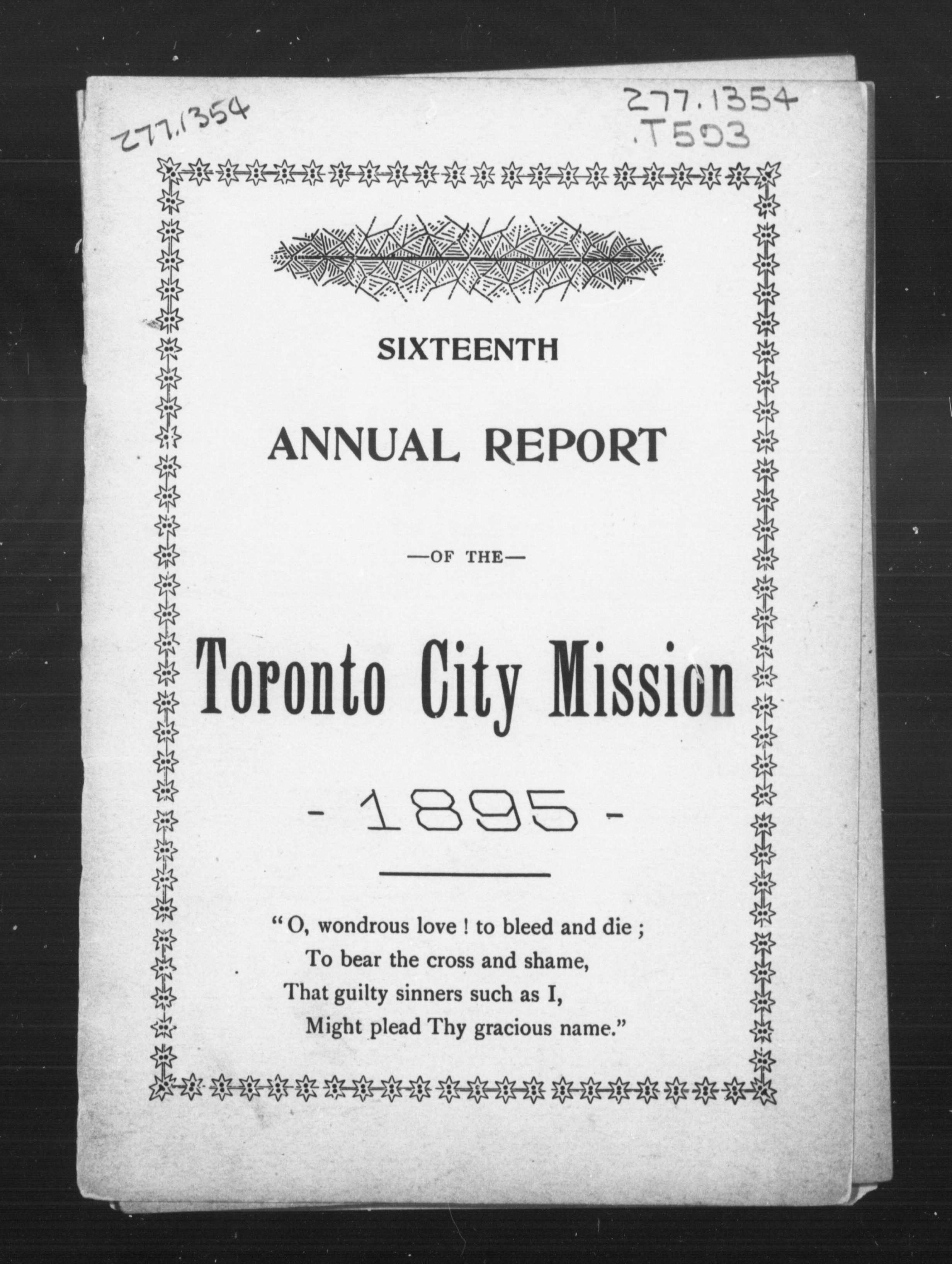 277.1354

277.1354
.T593

SIXTEENTH

ANNUAL REPORT

—OF THE—

Toronto City Mission

- 1895 -

"O, wondrous love ! to bleed and die ;
To bear the cross and shame,
That guilty sinners such as I,
Might plead Thy gracious name."